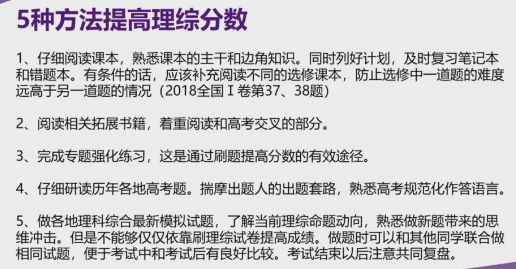 5种方法提高理综分数

1、仔细阅读课本，熟悉课本的主干和边角知识。同时列好计划，及时复习笔记本和错题本。有条件的话，应该补充阅读不同的选修课本，防止选修中一道题的难度远高于另一道题的情况（2018全国Ⅰ卷第37、38题）

2、阅读相关拓展书籍，着重阅读和高考交叉的部分。

3、完成专题强化练习，这是通过刷题提高分数的有效途径。

4、仔细研读历年各地高考题。揣摩出题人的出题套路，熟悉高考规范化作答语言。

5、做各地理科综合最新模拟试题，了解当前理综命题动向，熟悉做新题带来的思维冲击。但是不能够仅仅依靠刷理综试卷提高成绩。做题时可以和其他同学联合做相同试题，便于考试中和考试后有良好比较。考试结束以后注意共同复盘。